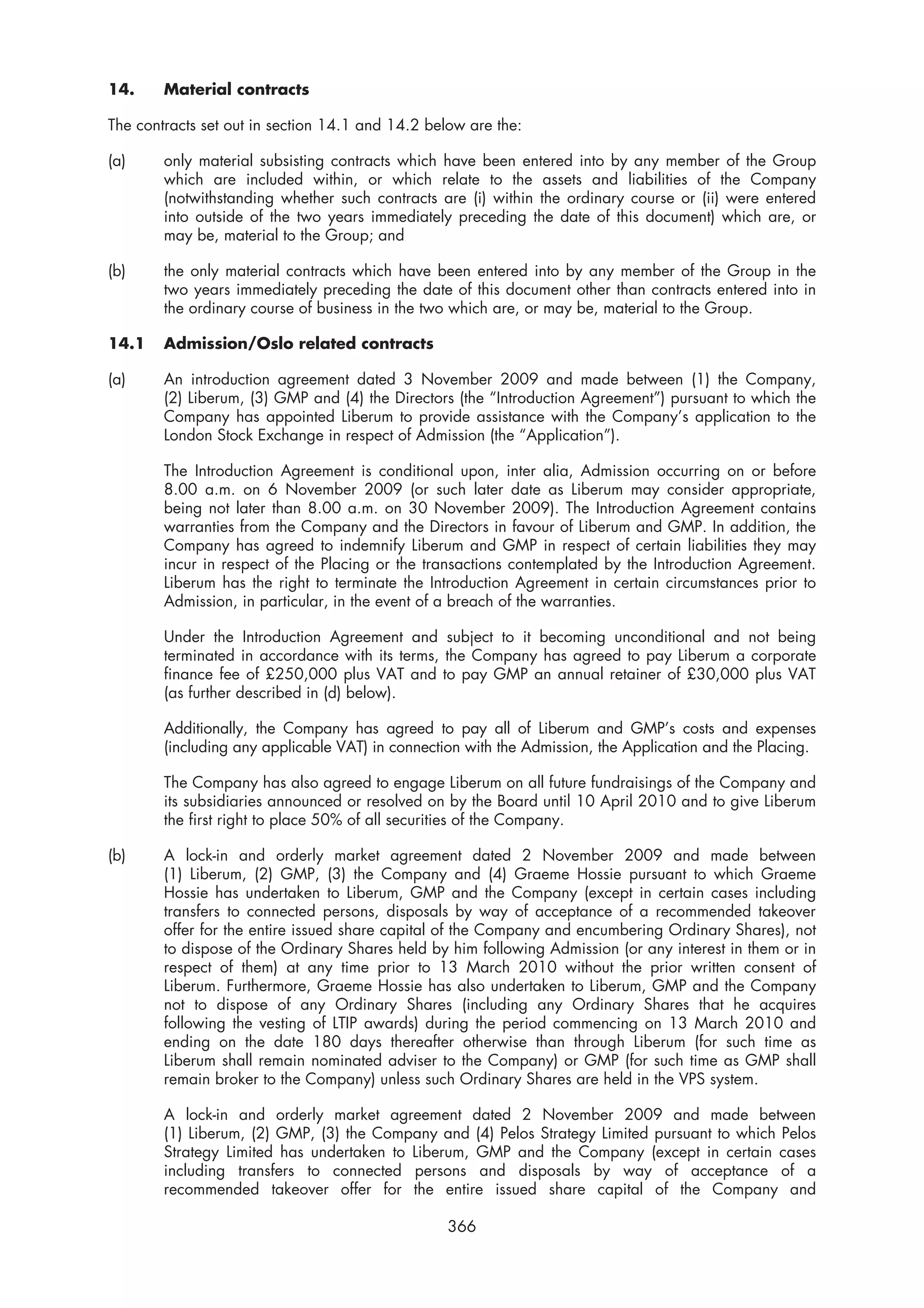 14. Material contracts

The contracts set out in section 14.1 and 14.2 below are the:

(a) only material subsisting contracts which have been entered into by any member of the Group which are included within, or which relate to the assets and liabilities of the Company (notwithstanding whether such contracts are (i) within the ordinary course or (ii) were entered into outside of the two years immediately preceding the date of this document) which are, or may be, material to the Group; and

(b) the only material contracts which have been entered into by any member of the Group in the two years immediately preceding the date of this document other than contracts entered into in the ordinary course of business in the two which are, or may be, material to the Group.

14.1 Admission/Oslo related contracts

(a) An introduction agreement dated 3 November 2009 and made between (1) the Company, (2) Liberum, (3) GMP and (4) the Directors (the "Introduction Agreement") pursuant to which the Company has appointed Liberum to provide assistance with the Company's application to the London Stock Exchange in respect of Admission (the "Application").

The Introduction Agreement is conditional upon, inter alia, Admission occurring on or before 8.00 a.m. on 6 November 2009 (or such later date as Liberum may consider appropriate, being not later than 8.00 a.m. on 30 November 2009). The Introduction Agreement contains warranties from the Company and the Directors in favour of Liberum and GMP. In addition, the Company has agreed to indemnify Liberum and GMP in respect of certain liabilities they may incur in respect of the Placing or the transactions contemplated by the Introduction Agreement. Liberum has the right to terminate the Introduction Agreement in certain circumstances prior to Admission, in particular, in the event of a breach of the warranties.

Under the Introduction Agreement and subject to it becoming unconditional and not being terminated in accordance with its terms, the Company has agreed to pay Liberum a corporate finance fee of £250,000 plus VAT and to pay GMP an annual retainer of £30,000 plus VAT (as further described in (d) below).

Additionally, the Company has agreed to pay all of Liberum and GMP's costs and expenses (including any applicable VAT) in connection with the Admission, the Application and the Placing.

The Company has also agreed to engage Liberum on all future fundraisings of the Company and its subsidiaries announced or resolved on by the Board until 10 April 2010 and to give Liberum the first right to place 50% of all securities of the Company.

(b) A lock-in and orderly market agreement dated 2 November 2009 and made between (1) Liberum, (2) GMP, (3) the Company and (4) Graeme Hossie pursuant to which Graeme Hossie has undertaken to Liberum, GMP and the Company (except in certain cases including transfers to connected persons, disposals by way of acceptance of a recommended takeover offer for the entire issued share capital of the Company and encumbering Ordinary Shares), not to dispose of the Ordinary Shares held by him following Admission (or any interest in them or in respect of them) at any time prior to 13 March 2010 without the prior written consent of Liberum. Furthermore, Graeme Hossie has also undertaken to Liberum, GMP and the Company not to dispose of any Ordinary Shares (including any Ordinary Shares that he acquires following the vesting of LTIP awards) during the period commencing on 13 March 2010 and ending on the date 180 days thereafter otherwise than through Liberum (for such time as Liberum shall remain nominated adviser to the Company) or GMP (for such time as GMP shall remain broker to the Company) unless such Ordinary Shares are held in the VPS system.

A lock-in and orderly market agreement dated 2 November 2009 and made between (1) Liberum, (2) GMP, (3) the Company and (4) Pelos Strategy Limited pursuant to which Pelos Strategy Limited has undertaken to Liberum, GMP and the Company (except in certain cases including transfers to connected persons and disposals by way of acceptance of a recommended takeover offer for the entire issued share capital of the Company and

366